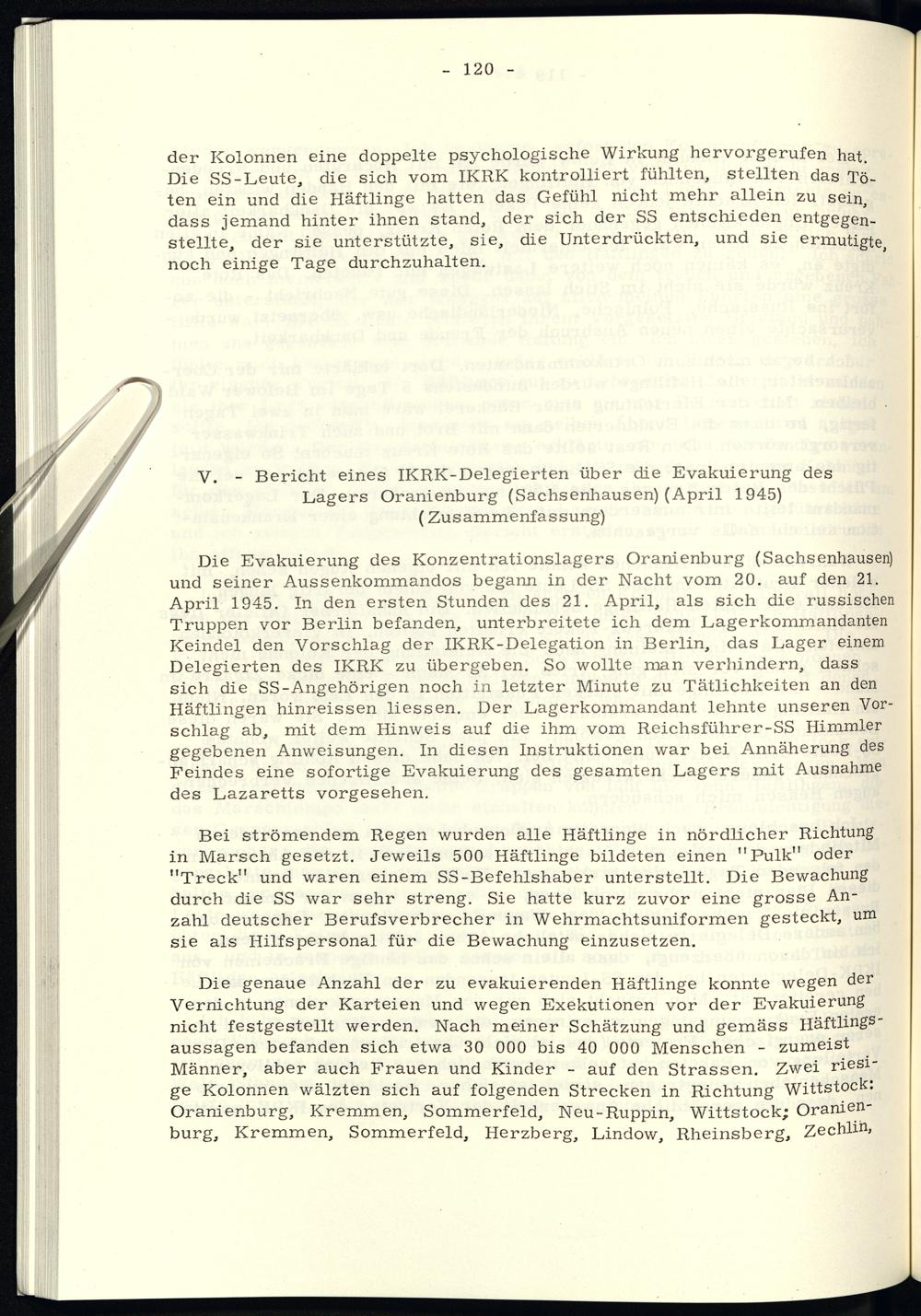 - 120 -

der Kolonnen eine doppelte psychologische Wirkung hervorgerufen hat. Die SS-Leute, die sich vom IKRK kontrolliert fühlten, stellten das Töten ein und die Häftlinge hatten das Gefühl nicht mehr allein zu sein, dass jemand hinter ihnen stand, der sich der SS entschieden entgegenstellte, der sie unterstützte, sie, die Unterdrückten, und sie ermutigte, noch einige Tage durchzuhalten.

V. - Bericht eines IKRK-Delegierten über die Evakuierung des Lagers Oranienburg (Sachsenhausen) (April 1945) (Zusammenfassung)

Die Evakuierung des Konzentrationslagers Oranienburg (Sachsenhausen) und seiner Aussenkommandos begann in der Nacht vom 20. auf den 21. April 1945. In den ersten Stunden des 21. April, als sich die russischen Truppen vor Berlin befanden, unterbreitete ich dem Lagerkommandanten Keindel den Vorschlag der IKRK-Delegation in Berlin, das Lager einem Delegierten des IKRK zu übergeben. So wollte man verhindern, dass sich die SS-Angehörigen noch in letzter Minute zu Tätlichkeiten an den Häftlingen hinreissen liessen. Der Lagerkommandant lehnte unseren Vorschlag ab, mit dem Hinweis auf die ihm vom Reichsführer-SS Himmler gegebenen Anweisungen. In diesen Instruktionen war bei Annäherung des Feindes eine sofortige Evakuierung des gesamten Lagers mit Ausnahme des Lazaretts vorgesehen.

Bei strömendem Regen wurden alle Häftlinge in nördlicher Richtung in Marsch gesetzt. Jeweils 500 Häftlinge bildeten einen "Pulk" oder "Treck" und waren einem SS-Befehlshaber unterstellt. Die Bewachung durch die SS war sehr streng. Sie hatte kurz zuvor eine grosse Anzahl deutscher Berufsverbrecher in Wehrmachtsuniformen gesteckt, um sie als Hilfspersonal für die Bewachung einzusetzen.

Die genaue Anzahl der zu evakuierenden Häftlinge konnte wegen der Vernichtung der Karteien und wegen Exekutionen vor der Evakuierung nicht festgestellt werden. Nach meiner Schätzung und gemäss Häftlingsaussagen befanden sich etwa 30 000 bis 40 000 Menschen - zumeist Männer, aber auch Frauen und Kinder - auf den Strassen. Zwei riesige Kolonnen wälzten sich auf folgenden Strecken in Richtung Wittstock: Oranienburg, Kremmen, Sommerfeld, Neu-Ruppin, Wittstock; Oranienburg, Kremmen, Sommerfeld, Herzberg, Lindow, Rheinsberg, Zechlin,